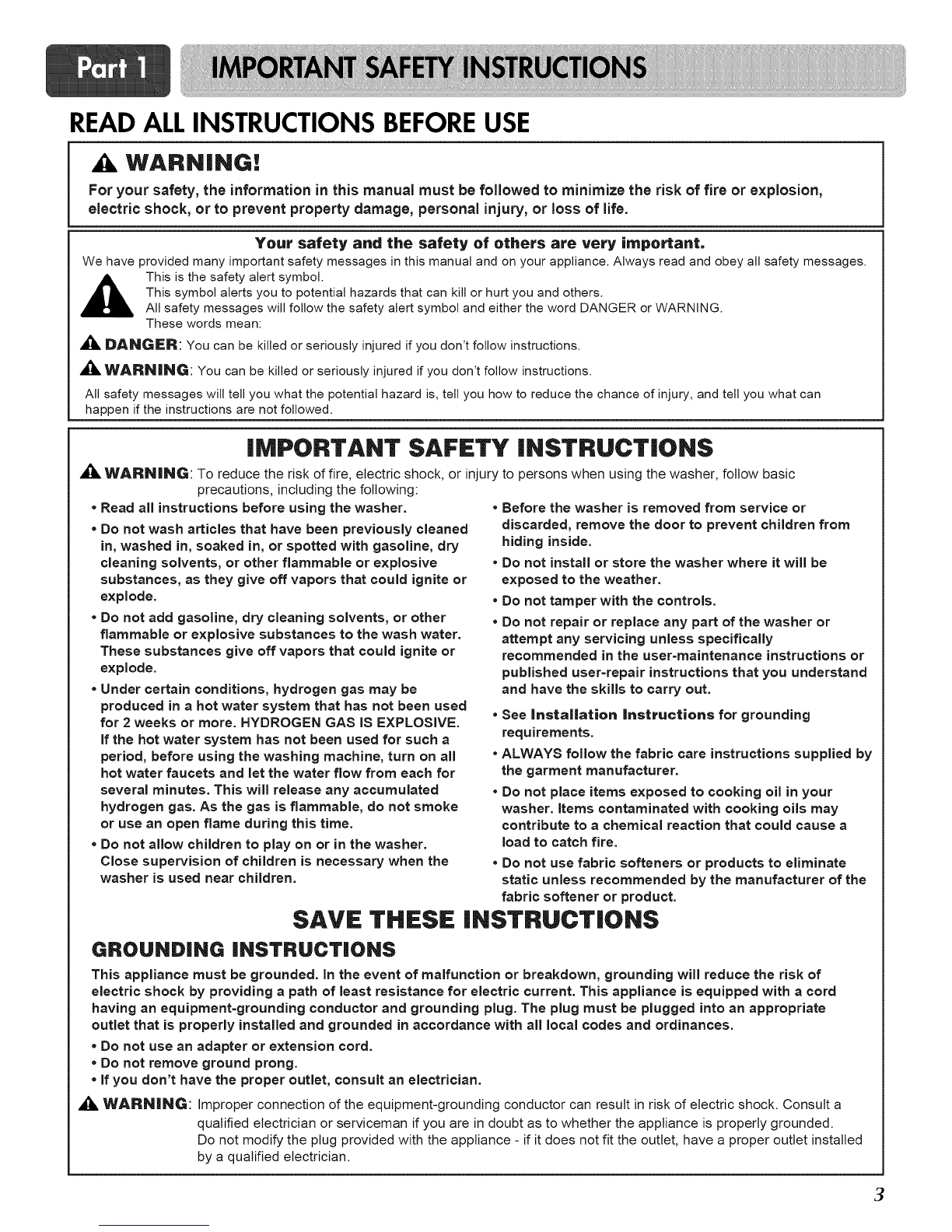 Part 1 IMPORTANT SAFETY INSTRUCTIONS

READ ALL INSTRUCTIONS BEFORE USE

WARNING!

For your safety, the information in this manual must be followed to minimize the risk of fire or explosion, electric shock, or to prevent property damage, personal injury, or loss of life.

Your safety and the safety of others are very important.

We have provided many important safety messages in this manual and on your appliance. Always read and obey all safety messages.

This is the safety alert symbol.
This symbol alerts you to potential hazards that can kill or hurt you and others.
All safety messages will follow the safety alert symbol and either the word DANGER or WARNING.
These words mean:

DANGER: You can be killed or seriously injured if you don't follow instructions.

WARNING: You can be killed or seriously injured if you don't follow instructions.

All safety messages will tell you what the potential hazard is, tell you how to reduce the chance of injury, and tell you what can happen if the instructions are not followed.

IMPORTANT SAFETY INSTRUCTIONS

WARNING: To reduce the risk of fire, electric shock, or injury to persons when using the washer, follow basic precautions, including the following:

• Read all instructions before using the washer.

• Do not wash articles that have been previously cleaned in, washed in, soaked in, or spotted with gasoline, dry cleaning solvents, or other flammable or explosive substances, as they give off vapors that could ignite or explode.

• Do not add gasoline, dry cleaning solvents, or other flammable or explosive substances to the wash water. These substances give off vapors that could ignite or explode.

• Under certain conditions, hydrogen gas may be produced in a hot water system that has not been used for 2 weeks or more. HYDROGEN GAS IS EXPLOSIVE. If the hot water system has not been used for such a period, before using the washing machine, turn on all hot water faucets and let the water flow from each for several minutes. This will release any accumulated hydrogen gas. As the gas is flammable, do not smoke or use an open flame during this time.

• Do not allow children to play on or in the washer. Close supervision of children is necessary when the washer is used near children.

• Before the washer is removed from service or discarded, remove the door to prevent children from hiding inside.

• Do not install or store the washer where it will be exposed to the weather.

• Do not tamper with the controls.

• Do not repair or replace any part of the washer or attempt any servicing unless specifically recommended in the user-maintenance instructions or published user-repair instructions that you understand and have the skills to carry out.

• See Installation Instructions for grounding requirements.

• ALWAYS follow the fabric care instructions supplied by the garment manufacturer.

• Do not place items exposed to cooking oil in your washer. Items contaminated with cooking oils may contribute to a chemical reaction that could cause a load to catch fire.

• Do not use fabric softeners or products to eliminate static unless recommended by the manufacturer of the fabric softener or product.

SAVE THESE INSTRUCTIONS

GROUNDING INSTRUCTIONS

This appliance must be grounded. In the event of malfunction or breakdown, grounding will reduce the risk of electric shock by providing a path of least resistance for electric current. This appliance is equipped with a cord having an equipment-grounding conductor and grounding plug. The plug must be plugged into an appropriate outlet that is properly installed and grounded in accordance with all local codes and ordinances.

• Do not use an adapter or extension cord.
• Do not remove ground prong.
• If you don't have the proper outlet, consult an electrician.

WARNING: Improper connection of the equipment-grounding conductor can result in risk of electric shock. Consult a qualified electrician or serviceman if you are in doubt as to whether the appliance is properly grounded. Do not modify the plug provided with the appliance - if it does not fit the outlet, have a proper outlet installed by a qualified electrician.

3